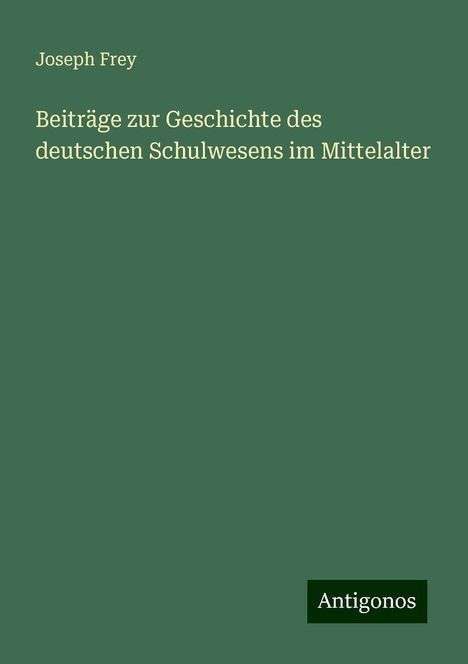 Joseph Frey

Beiträge zur Geschichte des deutschen Schulwesens im Mittelalter

Antigonos